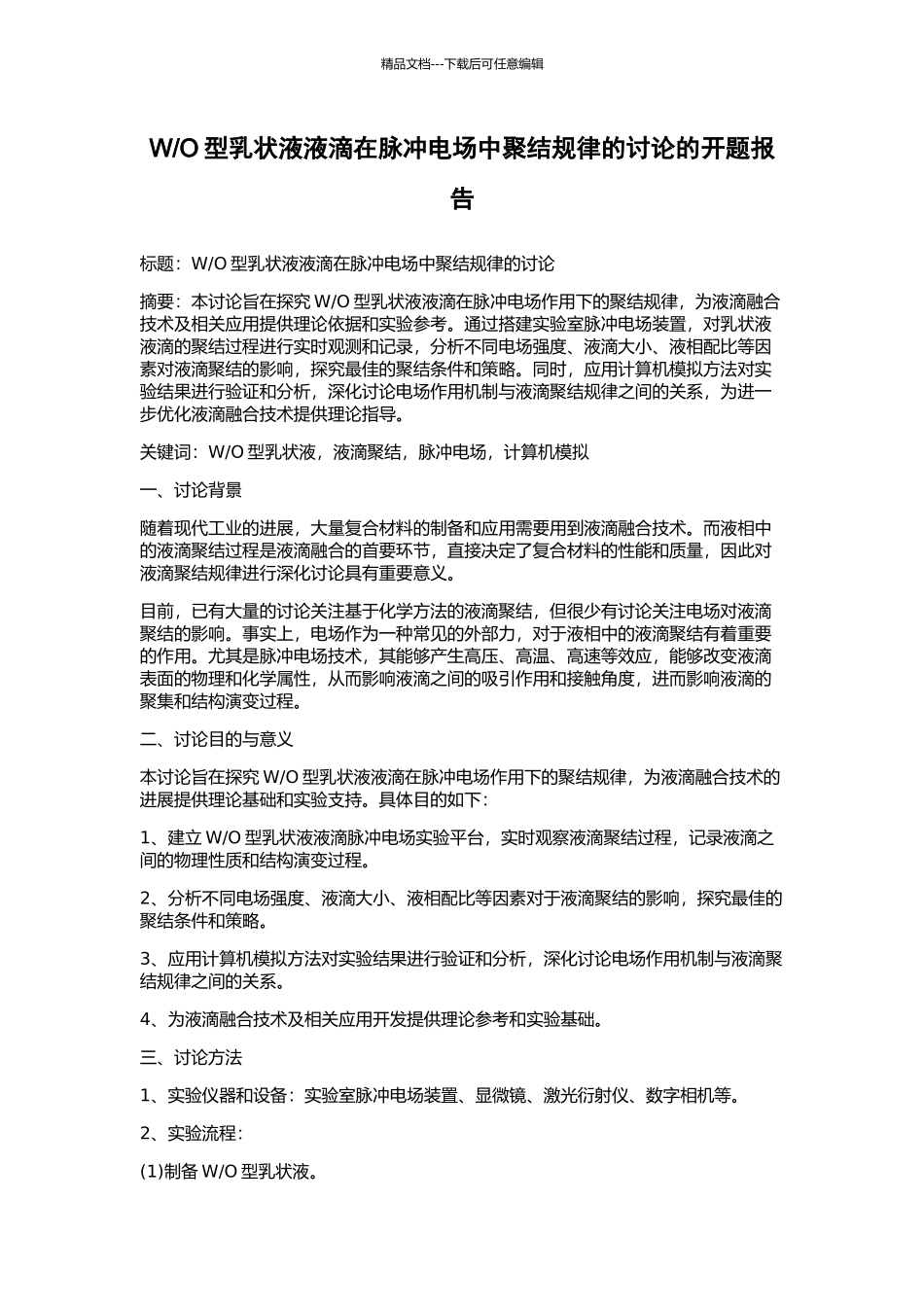 精品文档---下载后可任意编辑

W/O 型乳状液液滴在脉冲电场中聚结规律的讨论的开题报告

标题：W/O 型乳状液液滴在脉冲电场中聚结规律的讨论

摘要：本讨论旨在探究 W/O 型乳状液液滴在脉冲电场作用下的聚结规律，为液滴融合技术及相关应用提供理论依据和实验参考。通过搭建实验室脉冲电场装置，对乳状液液滴的聚结过程进行实时观测和记录，分析不同电场强度、液滴大小、液相配比等因素对液滴聚结的影响，探究最佳的聚结条件和策略。同时，应用计算机模拟方法对实验结果进行验证和分析，深化讨论电场作用机制与液滴聚结规律之间的关系，为进一步优化液滴融合技术提供理论指导。

关键词：W/O 型乳状液，液滴聚结，脉冲电场，计算机模拟

一、讨论背景

随着现代工业的进展，大量复合材料的制备和应用需要用到液滴融合技术。而液相中的液滴聚结过程是液滴融合的首要环节，直接决定了复合材料的性能和质量，因此对液滴聚结规律进行深化讨论具有重要意义。

目前，已有大量的讨论关注基于化学方法的液滴聚结，但很少有讨论关注电场对液滴聚结的影响。事实上，电场作为一种常见的外部力，对于液相中的液滴聚结有着重要的作用。尤其是脉冲电场技术，其能够产生高压、高温、高速等效应，能够改变液滴表面的物理和化学属性，从而影响液滴之间的吸引作用和接触角度，进而影响液滴的聚集和结构演变过程。

二、讨论目的与意义

本讨论旨在探究 W/O 型乳状液液滴在脉冲电场作用下的聚结规律，为液滴融合技术的进展提供理论基础和实验支持。具体目的如下：

1、建立 W/O 型乳状液液滴脉冲电场实验平台，实时观察液滴聚结过程，记录液滴之间的物理性质和结构演变过程。

2、分析不同电场强度、液滴大小、液相配比等因素对于液滴聚结的影响，探究最佳的聚结条件和策略。

3、应用计算机模拟方法对实验结果进行验证和分析，深化讨论电场作用机制与液滴聚结规律之间的关系。

4、为液滴融合技术及相关应用开发提供理论参考和实验基础。

三、讨论方法

1、实验仪器和设备：实验室脉冲电场装置、显微镜、激光衍射仪、数字相机等。

2、实验流程：

(1)制备 W/O 型乳状液。